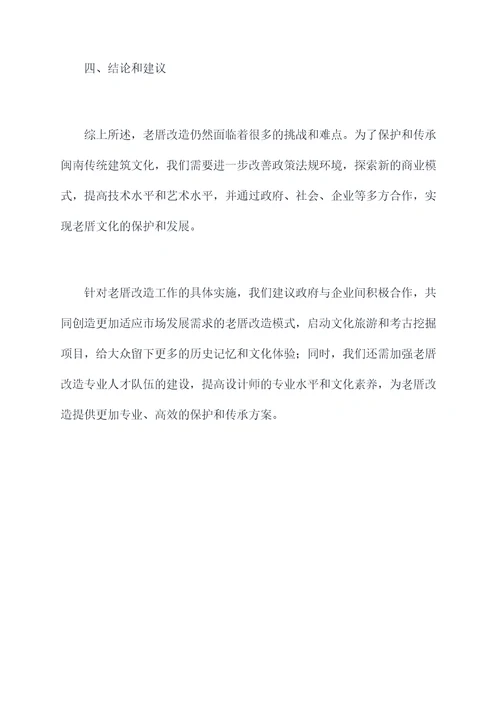 四、结论和建议

综上所述，老厝改造仍然面临着很多的挑战和难点。为了保护和传承闽南传统建筑文化，我们需要进一步改善政策法规环境，探索新的商业模式，提高技术水平和艺术水平，并通过政府、社会、企业等多方合作，实现老厝文化的保护和发展。

针对老厝改造工作的具体实施，我们建议政府与企业间积极合作，共同创造更加适应市场发展需求的老厝改造模式，启动文化旅游和考古挖掘项目，给大众留下更多的历史记忆和文化体验；同时，我们还需加强老厝改造专业人才队伍的建设，提高设计师的专业水平和文化素养，为老厝改造提供更加专业、高效的保护和传承方案。